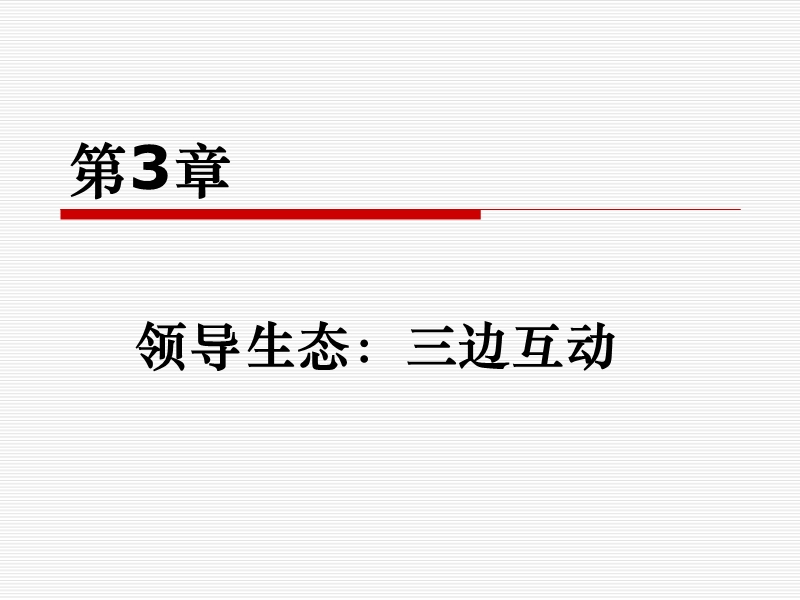 第3章

领导生态：三边互动